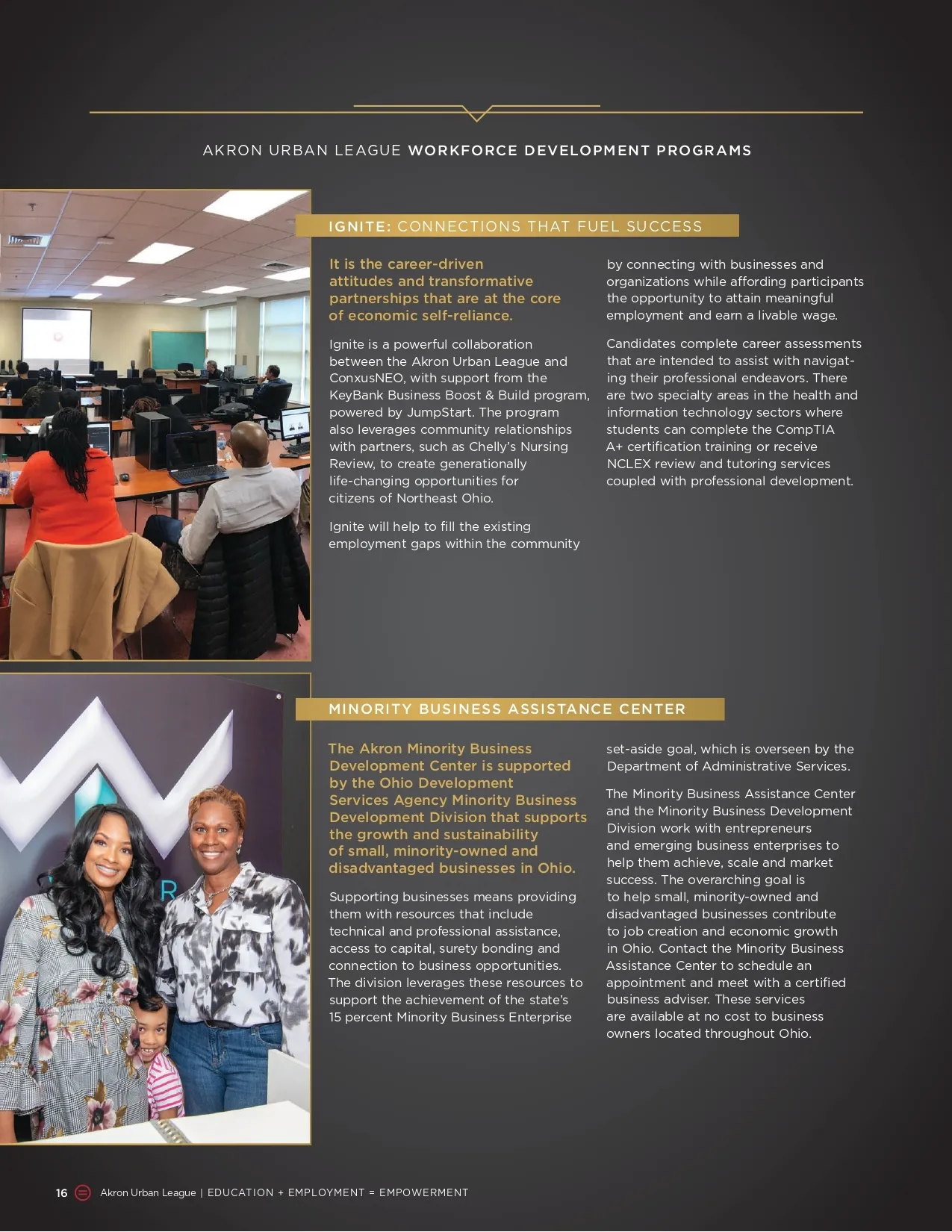 AKRON URBAN LEAGUE WORKFORCE DEVELOPMENT PROGRAMS

IGNITE: CONNECTIONS THAT FUEL SUCCESS

It is the career-driven attitudes and transformative partnerships that are at the core of economic self-reliance.

Ignite is a powerful collaboration between the Akron Urban League and ConxusNEO, with support from the KeyBank Business Boost & Build program, powered by JumpStart. The program also leverages community relationships with partners, such as Chelly's Nursing Review, to create generationally life-changing opportunities for citizens of Northeast Ohio.

Ignite will help to fill the existing employment gaps within the community by connecting with businesses and organizations while affording participants the opportunity to attain meaningful employment and earn a livable wage.

Candidates complete career assessments that are intended to assist with navigating their professional endeavors. There are two specialty areas in the health and information technology sectors where students can complete the CompTIA A+ certification training or receive NCLEX review and tutoring services coupled with professional development.

MINORITY BUSINESS ASSISTANCE CENTER

The Akron Minority Business Development Center is supported by the Ohio Development Services Agency Minority Business Development Division that supports the growth and sustainability of small, minority-owned and disadvantaged businesses in Ohio.

Supporting businesses means providing them with resources that include technical and professional assistance, access to capital, surety bonding and connection to business opportunities. The division leverages these resources to support the achievement of the state's 15 percent Minority Business Enterprise set-aside goal, which is overseen by the Department of Administrative Services.

The Minority Business Assistance Center and the Minority Business Development Division work with entrepreneurs and emerging business enterprises to help them achieve, scale and market success. The overarching goal is to help small, minority-owned and disadvantaged businesses contribute to job creation and economic growth in Ohio. Contact the Minority Business Assistance Center to schedule an appointment and meet with a certified business adviser. These services are available at no cost to business owners located throughout Ohio.

16 Akron Urban League | EDUCATION + EMPLOYMENT = EMPOWERMENT